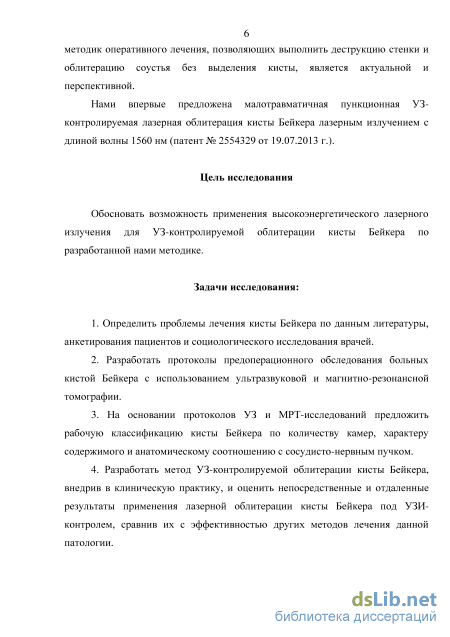 6

методик оперативного лечения, позволяющих выполнить деструкцию стенки и облитерацию соустья без выделения кисты, является актуальной и перспективной.

Нами впервые предложена малотравматичная пункционная УЗ-контролируемая лазерная облитерация кисты Бейкера лазерным излучением с длиной волны 1560 нм (патент № 2554329 от 19.07.2013 г.).

Цель исследования

Обосновать возможность применения высокоэнергетического лазерного излучения для УЗ-контролируемой облитерации кисты Бейкера по разработанной нами методике.

Задачи исследования:

1. Определить проблемы лечения кисты Бейкера по данным литературы, анкетирования пациентов и социологического исследования врачей.

2. Разработать протоколы предоперационного обследования больных кистой Бейкера с использованием ультразвуковой и магнитно-резонансной томографии.

3. На основании протоколов УЗ и МРТ-исследований предложить рабочую классификацию кисты Бейкера по количеству камер, характеру содержимого и анатомическому соотношению с сосудисто-нервным пучком.

4. Разработать метод УЗ-контролируемой облитерации кисты Бейкера, внедрив в клиническую практику, и оценить непосредственные и отдаленные результаты применения лазерной облитерации кисты Бейкера под УЗИ-контролем, сравнив их с эффективностью других методов лечения данной патологии.

dsLib.net
библиотека диссертаций